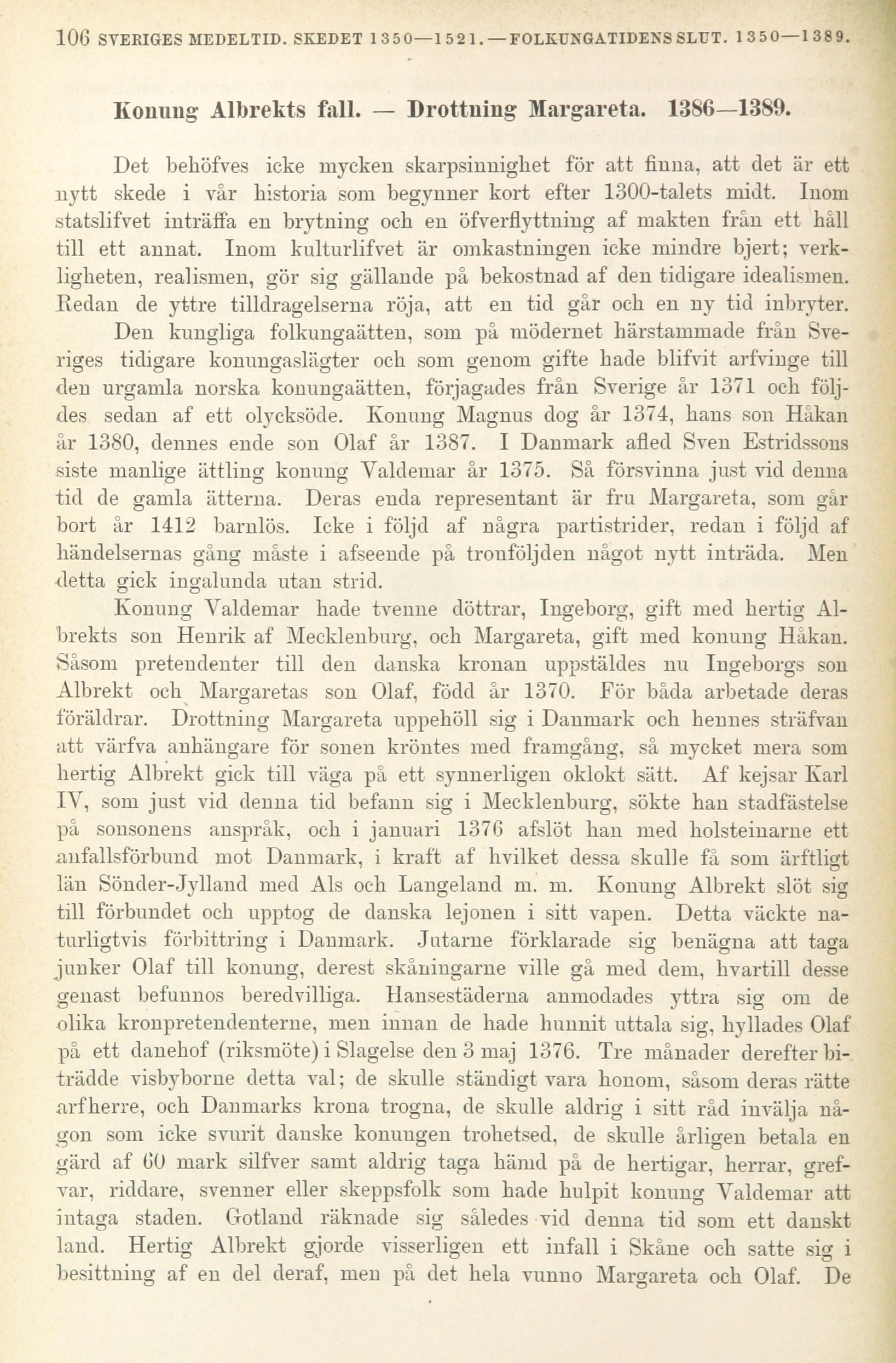 106 SVERIGES MEDELTID. SKEDET 1350—1521.—FOLKUNGATIDENS SLUT. 1350—1389.

Konung Albrekts fall. — Drottning Margareta. 1386—1389.

Det behöfves icke mycken skarpsinnighet för att finna, att det är ett nytt skede i vår historia som begynner kort efter 1300-talets midt. Inom statslifvet inträffa en brytning och en öfverflyttning af makten från ett håll till ett annat. Inom kulturlifvet är omkastningen icke mindre bjert; verkligheten, realismen, gör sig gällande på bekostnad af den tidigare idealismen. Redan de yttre tilldragelserna röja, att en tid går och en ny tid inbryter.

Den kungliga folkungaätten, som på mödernet härstammade från Sveriges tidigare konungaslägter och som genom gifte hade blifvit arfvinge till den urgamla norska konungaätten, förjagades från Sverige år 1371 och följdes sedan af ett olycksöde. Konung Magnus dog år 1374, hans son Håkan år 1380, dennes ende son Olaf år 1387. I Danmark afled Sven Estridssons siste manlige ättling konung Valdemar år 1375. Så försvinna just vid denna tid de gamla ätterna. Deras enda representant är fru Margareta, som går bort år 1412 barnlös. Icke i följd af några partistrider, redan i följd af händelsernas gång måste i afseende på tronföljden något nytt inträda. Men detta gick ingalunda utan strid.

Konung Valdemar hade tvenne döttrar, Ingeborg, gift med hertig Albrekts son Henrik af Mecklenburg, och Margareta, gift med konung Håkan. Såsom pretendenter till den danska kronan uppstäldes nu Ingeborgs son Albrekt och Margaretas son Olaf, född år 1370. För båda arbetade deras föräldrar. Drottning Margareta uppehöll sig i Danmark och hennes sträfvan att värfva anhängare för sonen kröntes med framgång, så mycket mera som hertig Albrekt gick till väga på ett synnerligen oklokt sätt. Af kejsar Karl IV, som just vid denna tid befann sig i Mecklenburg, sökte han stadfästelse på sonsonens anspråk, och i januari 1376 afslöt han med holsteinarne ett anfallsförbund mot Danmark, i kraft af hvilket dessa skulle få som ärftligt län Sönder-Jylland med Als och Langeland m. m. Konung Albrekt slöt sig till förbundet och upptog de danska lejonen i sitt vapen. Detta väckte naturligtvis förbittring i Danmark. Jutarne förklarade sig benägna att taga junker Olaf till konung, derest skåningarne ville gå med dem, hvartill desse genast befunnos beredvilliga. Hansestäderna anmodades yttra sig om de olika kronpretendenterne, men innan de hade hunnit uttala sig, hyllades Olaf på ett danehof (riksmöte) i Slagelse den 3 maj 1376. Tre månader derefter biträdde visbyborne detta val; de skulle ständigt vara honom, såsom deras rätte arfherre, och Danmarks krona trogna, de skulle aldrig i sitt råd invälja någon som icke svurit danske konungen trohetsed, de skulle årligen betala en gärd af 60 mark silfver samt aldrig taga hämd på de hertigar, herrar, grefvar, riddare, svenner eller skeppsfolk som hade hulpit konung Valdemar att intaga staden. Gotland räknade sig således vid denna tid som ett danskt land. Hertig Albrekt gjorde visserligen ett infall i Skåne och satte sig i besittning af en del deraf, men på det hela vunno Margareta och Olaf. De